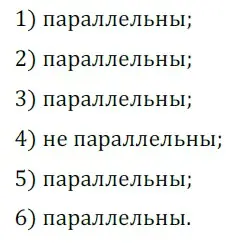 1) параллельны;

2) параллельны;

3) параллельны;

4) не параллельны;

5) параллельны;

6) параллельны.